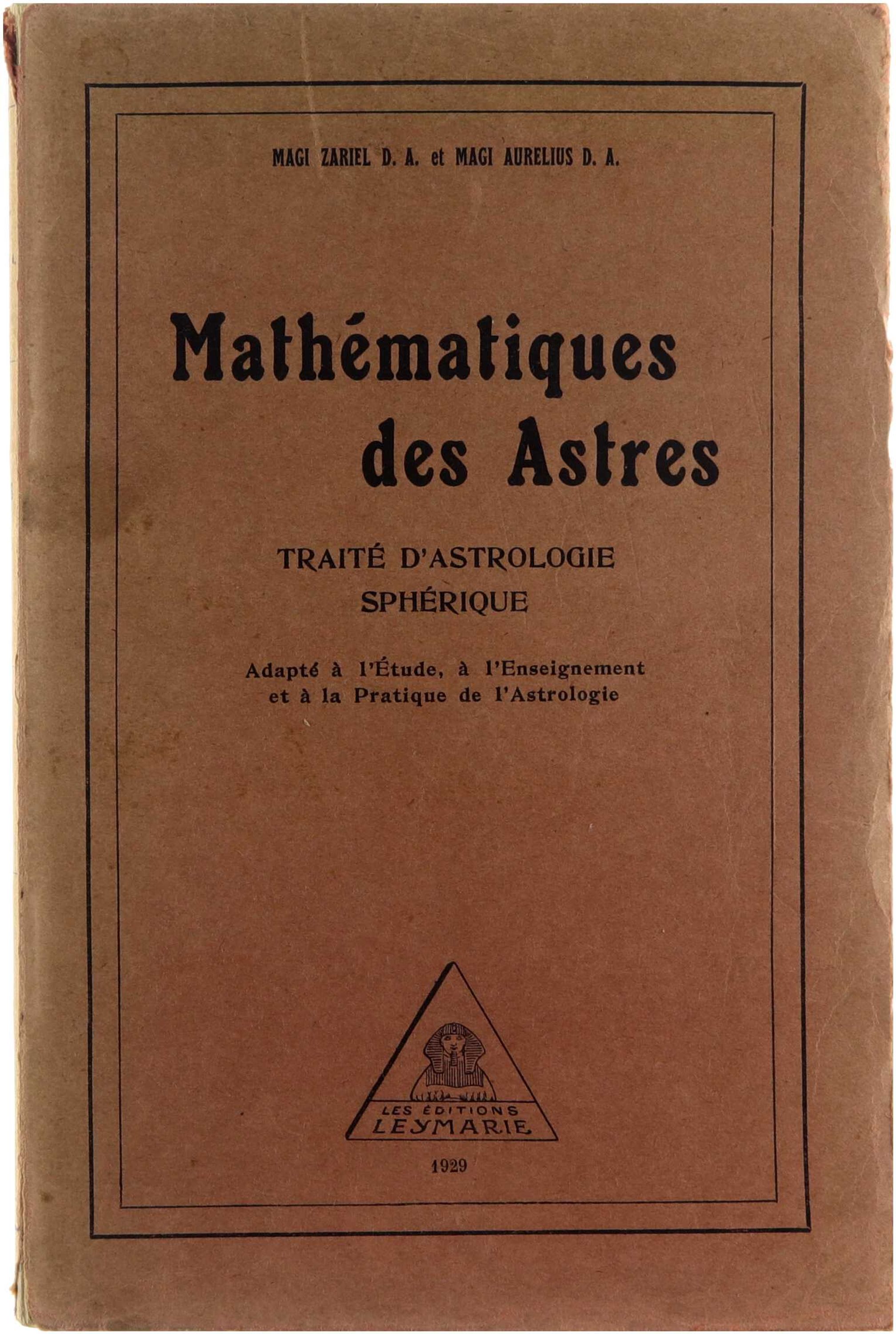 MAGI ZARIEL D. A. et MAGI AURELIUS D. A.

Mathématiques des Astres

TRAITÉ D'ASTROLOGIE SPHÉRIQUE

Adapté à l'Étude, à l'Enseignement et à la Pratique de l'Astrologie

LES ÉDITIONS LEYMARIE

1929